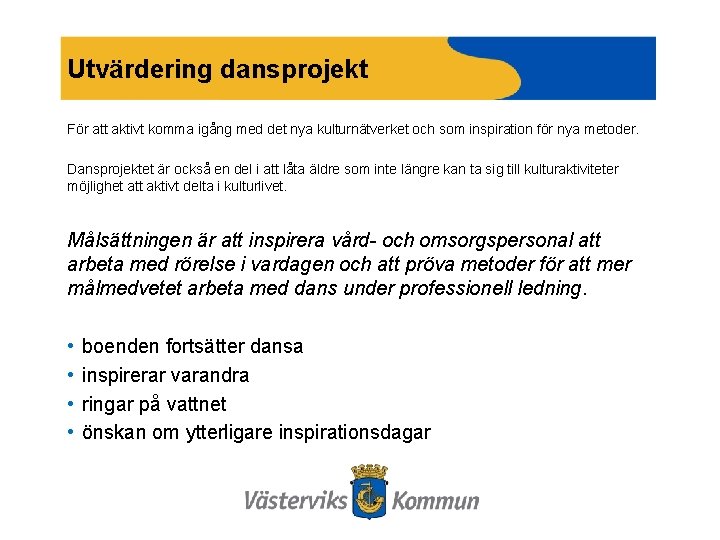 Utvärdering dansprojekt

För att aktivt komma igång med det nya kulturnätverket och som inspiration för nya metoder.

Dansprojektet är också en del i att låta äldre som inte längre kan ta sig till kulturaktiviteter möjlighet att aktivt delta i kulturlivet.

Målsättningen är att inspirera vård- och omsorgspersonal att arbeta med rörelse i vardagen och att pröva metoder för att mer målmedvetet arbeta med dans under professionell ledning.

• boenden fortsätter dansa
• inspirerar varandra
• ringar på vattnet
• önskan om ytterligare inspirationsdagar

Västerviks Kommun